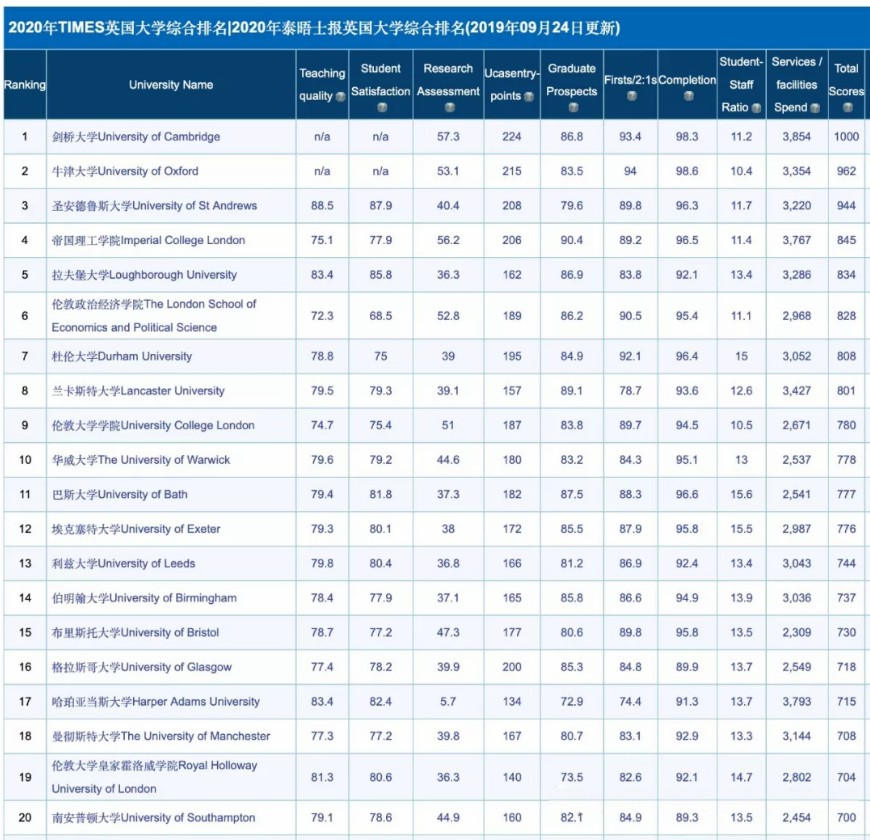 2020年TIMES英国大学综合排名|2020年泰晤士报英国大学综合排名(2019年09月24日更新)

| Ranking | University Name | Teaching quality | Student Satisfaction | Research Assessment | Ucasentry-points | Graduate Prospects | Firsts/2:1s | Completion | Student-Staff Ratio | Services / facilities Spend | Total Scores |
|---|---|---|---|---|---|---|---|---|---|---|---|
| 1 | 剑桥大学University of Cambridge | n/a | n/a | 57.3 | 224 | 86.8 | 93.4 | 98.3 | 11.2 | 3,854 | 1000 |
| 2 | 牛津大学University of Oxford | n/a | n/a | 53.1 | 215 | 83.5 | 94 | 98.6 | 10.4 | 3,354 | 962 |
| 3 | 圣安德鲁斯大学University of St Andrews | 88.5 | 87.9 | 40.4 | 208 | 79.6 | 89.8 | 96.3 | 11.7 | 3,220 | 944 |
| 4 | 帝国理工学院Imperial College London | 75.1 | 77.9 | 56.2 | 206 | 90.4 | 89.2 | 96.5 | 11.4 | 3,767 | 845 |
| 5 | 拉夫堡大学Loughborough University | 83.4 | 85.8 | 36.3 | 162 | 86.9 | 83.8 | 92.1 | 13.4 | 3,286 | 834 |
| 6 | 伦敦政治经济学院The London School of Economics and Political Science | 72.3 | 68.5 | 52.8 | 189 | 86.2 | 90.5 | 95.4 | 11.1 | 2,968 | 828 |
| 7 | 杜伦大学Durham University | 78.8 | 75 | 39 | 195 | 84.9 | 92.1 | 96.4 | 15 | 3,052 | 808 |
| 8 | 兰卡斯特大学Lancaster University | 79.5 | 79.3 | 39.1 | 157 | 89.1 | 78.7 | 93.6 | 12.6 | 3,427 | 801 |
| 9 | 伦敦大学学院University College London | 74.7 | 75.4 | 51 | 187 | 83.8 | 89.7 | 94.5 | 10.5 | 2,671 | 780 |
| 10 | 华威大学The University of Warwick | 79.6 | 79.2 | 44.6 | 180 | 83.2 | 84.3 | 95.1 | 13 | 2,537 | 778 |
| 11 | 巴斯大学University of Bath | 79.4 | 81.8 | 37.3 | 182 | 87.5 | 88.3 | 96.6 | 15.6 | 2,541 | 777 |
| 12 | 埃克塞特大学University of Exeter | 79.3 | 80.1 | 38 | 172 | 85.5 | 87.9 | 95.8 | 15.5 | 2,987 | 776 |
| 13 | 利兹大学University of Leeds | 79.8 | 80.4 | 36.8 | 166 | 81.2 | 86.9 | 92.4 | 13.4 | 3,043 | 744 |
| 14 | 伯明翰大学University of Birmingham | 78.4 | 77.9 | 37.1 | 165 | 85.8 | 86.6 | 94.9 | 13.9 | 3,036 | 737 |
| 15 | 布里斯托大学University of Bristol | 78.7 | 77.2 | 47.3 | 177 | 80.6 | 89.8 | 95.8 | 13.5 | 2,309 | 730 |
| 16 | 格拉斯哥大学University of Glasgow | 77.4 | 78.2 | 39.9 | 200 | 85.3 | 84.8 | 89.9 | 13.7 | 2,549 | 718 |
| 17 | 哈珀亚当斯大学Harper Adams University | 83.4 | 82.4 | 5.7 | 134 | 72.9 | 74.4 | 91.3 | 13.7 | 3,793 | 715 |
| 18 | 曼彻斯特大学The University of Manchester | 77.3 | 77.2 | 39.8 | 167 | 80.7 | 83.1 | 92.9 | 13.3 | 3,144 | 708 |
| 19 | 伦敦大学皇家霍洛威学院Royal Holloway University of London | 81.3 | 80.6 | 36.3 | 140 | 73.5 | 82.6 | 92.1 | 14.7 | 2,802 | 704 |
| 20 | 南安普顿大学University of Southampton | 79.1 | 78.6 | 44.9 | 160 | 82.1 | 84.9 | 89.3 | 13.5 | 2,454 | 700 |